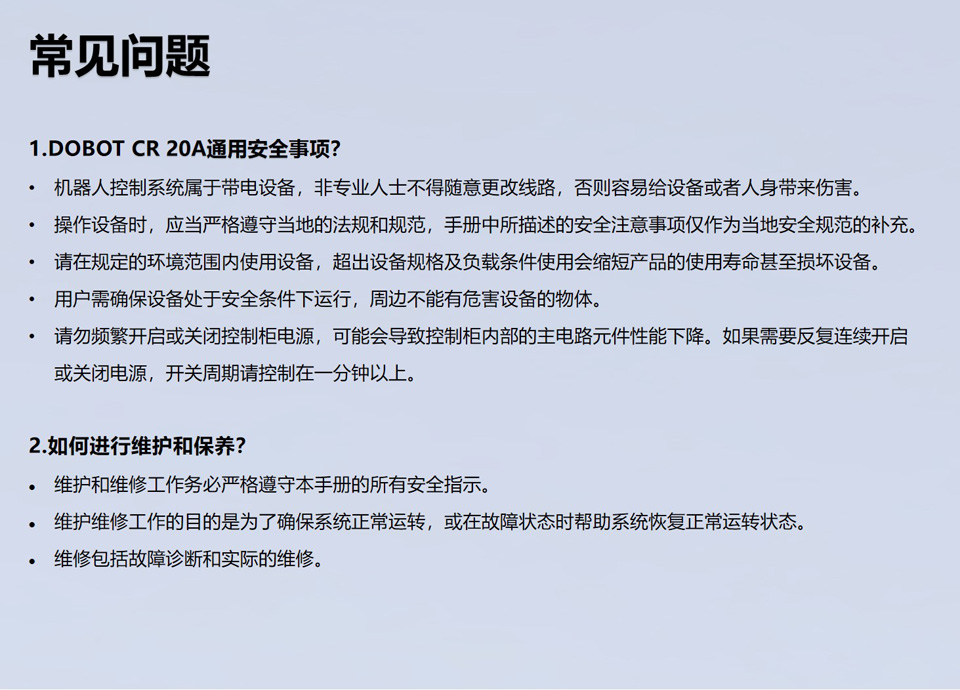 常见问题

1.DOBOT CR 20A通用安全事项?

• 机器人控制系统属于带电设备，非专业人士不得随意更改线路，否则容易给设备或者人身带来伤害。
• 操作设备时，应当严格遵守当地的法规和规范，手册中所描述的安全注意事项仅作为当地安全规范的补充。
• 请在规定的环境范围内使用设备，超出设备规格及负载条件使用会缩短产品的使用寿命甚至损坏设备。
• 用户需确保设备处于安全条件下运行，周边不能有危害设备的物体。
• 请勿频繁开启或关闭控制柜电源，可能会导致控制柜内部的主电路元件性能下降。如果需要反复连续开启或关闭电源，开关周期请控制在一分钟以上。

2.如何进行维护和保养?

• 维护和维修工作务必严格遵守本手册的所有安全指示。
• 维护维修工作的目的是为了确保系统正常运转，或在故障状态时帮助系统恢复正常运转状态。
• 维修包括故障诊断和实际的维修。